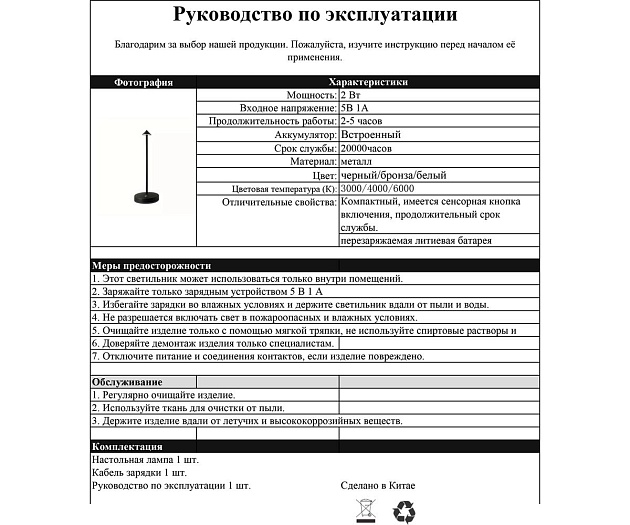 Руководство по эксплуатации

Благодарим за выбор нашей продукции. Пожалуйста, изучите инструкцию перед началом её применения.

| Фотография | Характеристики | |
|---|---|---|
| | Мощность: | 2 Вт |
| | Входное напряжение: | 5В 1А |
| | Продолжительность работы: | 2-5 часов |
| | Аккумулятор: | Встроенный |
| | Срок службы: | 20000часов |
| | Материал: | металл |
| | Цвет: | черный/бронза/белый |
| | Цветовая температура (К): | 3000/4000/6000 |
| | Отличительные свойства: | Компактный, имеется сенсорная кнопка включения, продолжительный срок службы. |
| | | перезаряжаемая литиевая батарея |

Меры предосторожности
1. Этот светильник может использоваться только внутри помещений.
2. Заряжайте только зарядным устройством 5 В 1 А
3. Избегайте зарядки во влажных условиях и держите светильник вдали от пыли и воды.
4. Не разрешается включать свет в пожароопасных и влажных условиях.
5. Очищайте изделие только с помощью мягкой тряпки, не используйте спиртовые растворы и
6. Доверяйте демонтаж изделия только специалистам.
7. Отключите питание и соединения контактов, если изделие повреждено.

Обслуживание
1. Регулярно очищайте изделие.
2. Используйте ткань для очистки от пыли.
3. Держите изделие вдали от летучих и высококоррозийных веществ.

Комплектация
Настольная лампа 1 шт.
Кабель зарядки 1 шт.
Руководство по эксплуатации 1 шт.

Сделано в Китае